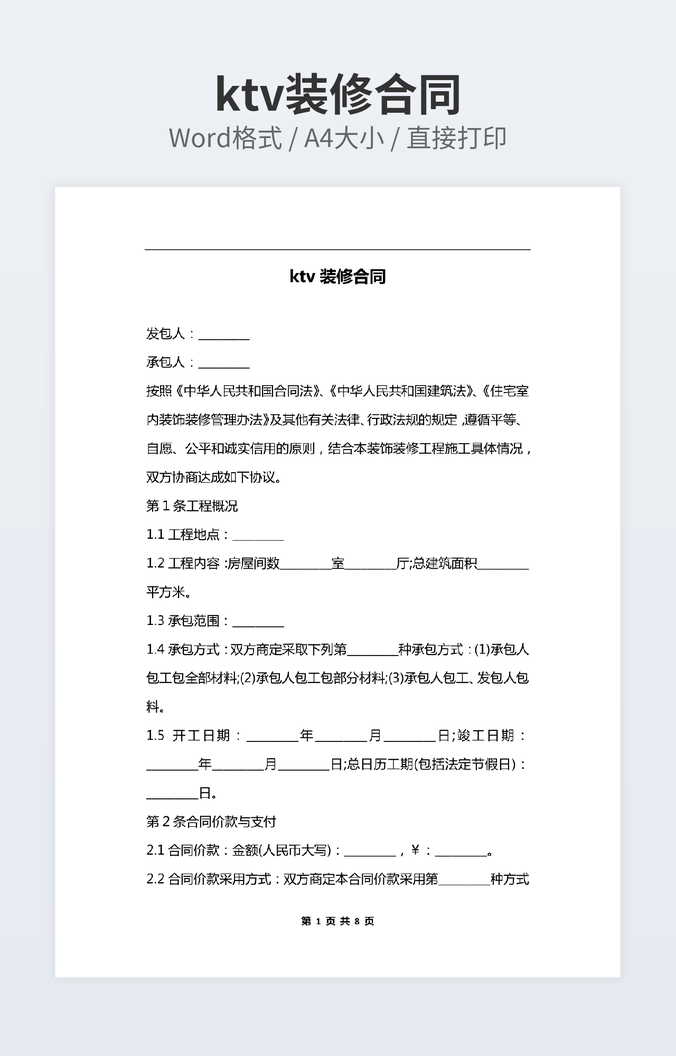 ktv装修合同
Word格式 / A4大小 / 直接打印

ktv 装修合同

发包人：________

承包人：________

按照《中华人民共和国合同法》、《中华人民共和国建筑法》、《住宅室内装饰装修管理办法》及其他有关法律、行政法规的规定，遵循平等、自愿、公平和诚实信用的原则，结合本装饰装修工程施工具体情况，双方协商达成如下协议。

第 1 条工程概况

1.1 工程地点：________

1.2 工程内容：房屋间数________室________厅;总建筑面积________平方米。

1.3 承包范围：________

1.4 承包方式：双方商定采取下列第________种承包方式：(1)承包人包工包全部材料;(2)承包人包工包部分材料;(3)承包人包工、发包人包料。

1.5 开工日期：________年________月________日;竣工日期：________年________月________日;总日历工期(包括法定节假日)：________日。

第 2 条合同价款与支付

2.1 合同价款：金额(人民币大写)：________，¥：________。

2.2 合同价款采用方式：双方商定本合同价款采用第________种方式

第 1 页 共 8 页